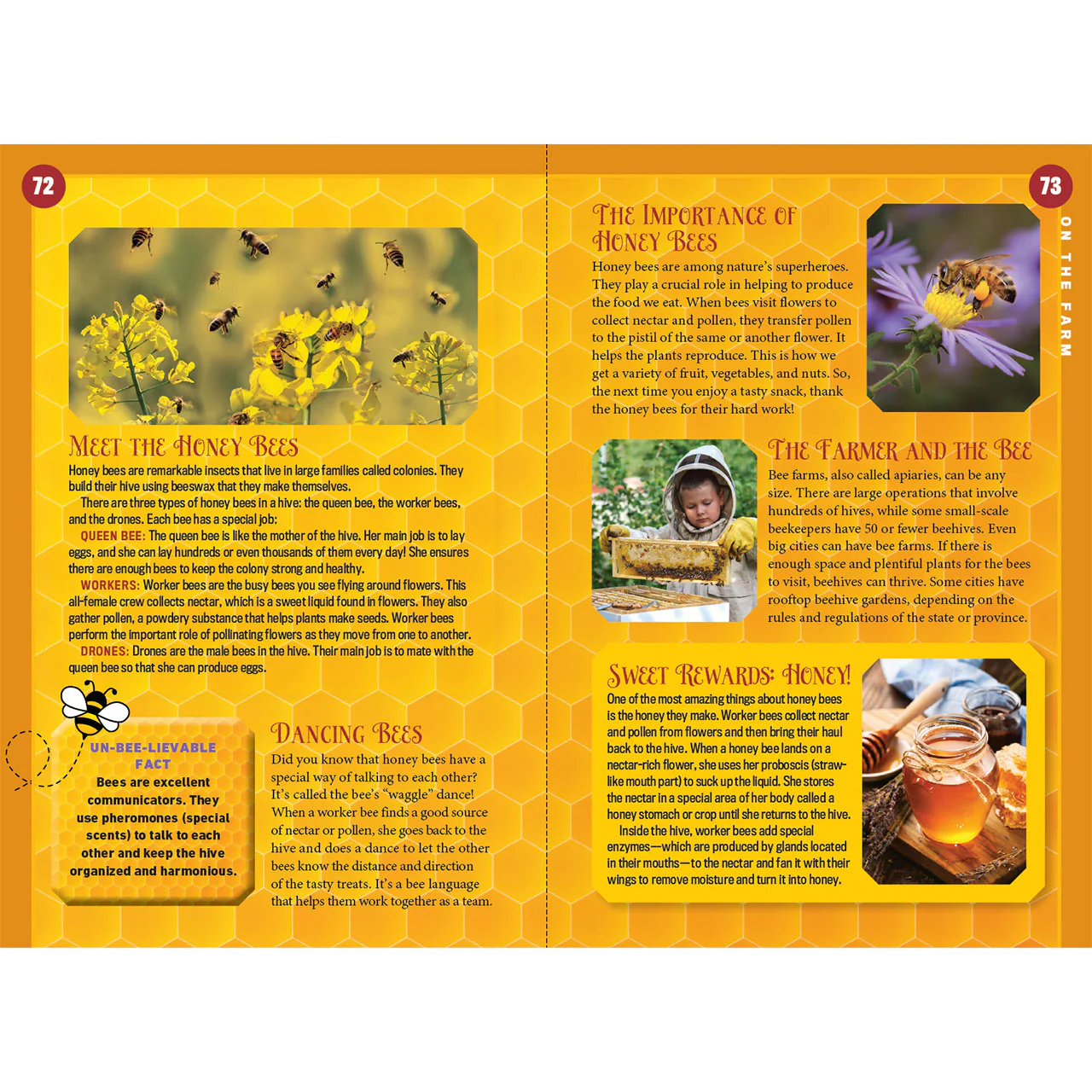 72

MEET THE HONEY BEES

Honey bees are remarkable insects that live in large families called colonies. They build their hive using beeswax that they make themselves.

There are three types of honey bees in a hive: the queen bee, the worker bees, and the drones. Each bee has a special job:

QUEEN BEE: The queen bee is like the mother of the hive. Her main job is to lay eggs, and she can lay hundreds or even thousands of them every day! She ensures there are enough bees to keep the colony strong and healthy.

WORKERS: Worker bees are the busy bees you see flying around flowers. This all-female crew collects nectar, which is a sweet liquid found in flowers. They also gather pollen, a powdery substance that helps plants make seeds. Worker bees perform the important role of pollinating flowers as they move from one to another.

DRONES: Drones are the male bees in the hive. Their main job is to mate with the queen bee so that she can produce eggs.

UN-BEE-LIEVABLE FACT

Bees are excellent communicators. They use pheromones (special scents) to talk to each other and keep the hive organized and harmonious.

DANCING BEES

Did you know that honey bees have a special way of talking to each other? It's called the bee's "waggle" dance! When a worker bee finds a good source of nectar or pollen, she goes back to the hive and does a dance to let the other bees know the distance and direction of the tasty treats. It's a bee language that helps them work together as a team.

73

ON THE FARM

THE IMPORTANCE OF HONEY BEES

Honey bees are among nature's superheroes. They play a crucial role in helping to produce the food we eat. When bees visit flowers to collect nectar and pollen, they transfer pollen to the pistil of the same or another flower. It helps the plants reproduce. This is how we get a variety of fruit, vegetables, and nuts. So, the next time you enjoy a tasty snack, thank the honey bees for their hard work!

THE FARMER AND THE BEE

Bee farms, also called apiaries, can be any size. There are large operations that involve hundreds of hives, while some small-scale beekeepers have 50 or fewer beehives. Even big cities can have bee farms. If there is enough space and plentiful plants for the bees to visit, beehives can thrive. Some cities have rooftop beehive gardens, depending on the rules and regulations of the state or province.

SWEET REWARDS: HONEY!

One of the most amazing things about honey bees is the honey they make. Worker bees collect nectar and pollen from flowers and then bring their haul back to the hive. When a honey bee lands on a nectar-rich flower, she uses her proboscis (straw-like mouth part) to suck up the liquid. She stores the nectar in a special area of her body called a honey stomach or crop until she returns to the hive.

Inside the hive, worker bees add special enzymes—which are produced by glands located in their mouths—to the nectar and fan it with their wings to remove moisture and turn it into honey.